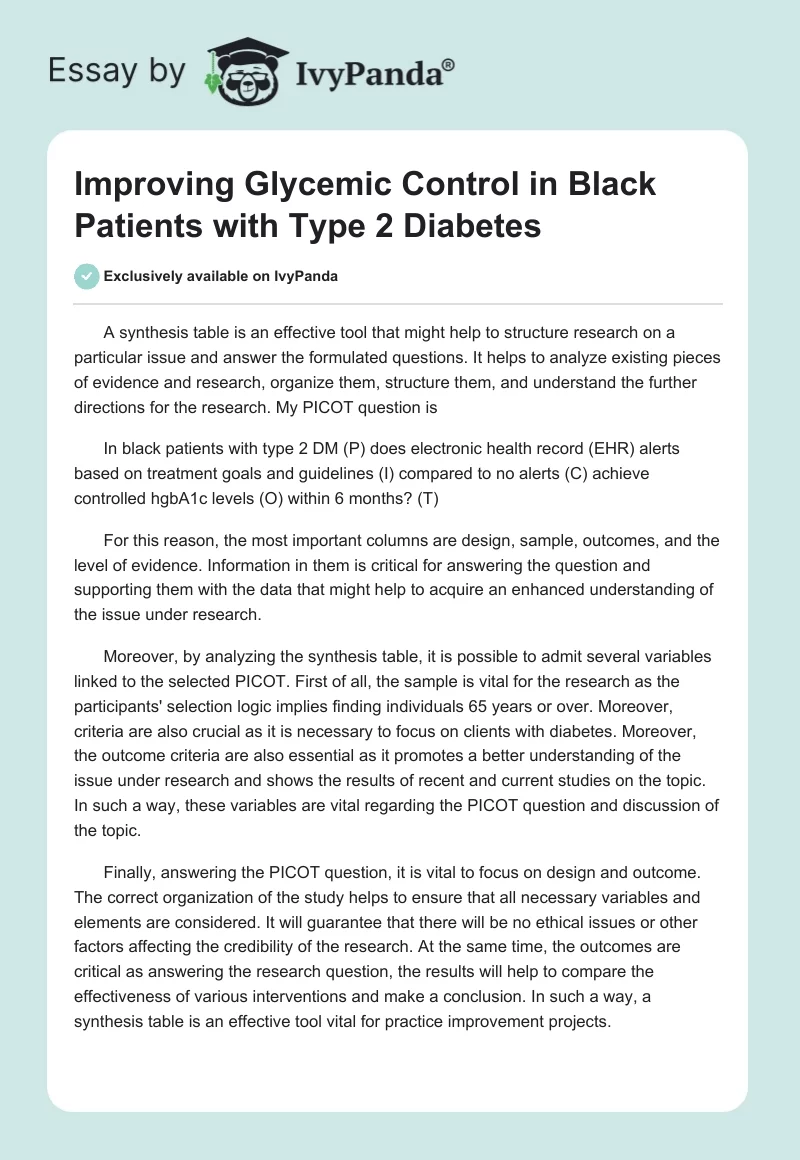 Essay by IvyPanda®

Improving Glycemic Control in Black Patients with Type 2 Diabetes

Exclusively available on IvyPanda

A synthesis table is an effective tool that might help to structure research on a particular issue and answer the formulated questions. It helps to analyze existing pieces of evidence and research, organize them, structure them, and understand the further directions for the research. My PICOT question is

In black patients with type 2 DM (P) does electronic health record (EHR) alerts based on treatment goals and guidelines (I) compared to no alerts (C) achieve controlled hgbA1c levels (O) within 6 months? (T)

For this reason, the most important columns are design, sample, outcomes, and the level of evidence. Information in them is critical for answering the question and supporting them with the data that might help to acquire an enhanced understanding of the issue under research.

Moreover, by analyzing the synthesis table, it is possible to admit several variables linked to the selected PICOT. First of all, the sample is vital for the research as the participants' selection logic implies finding individuals 65 years or over. Moreover, criteria are also crucial as it is necessary to focus on clients with diabetes. Moreover, the outcome criteria are also essential as it promotes a better understanding of the issue under research and shows the results of recent and current studies on the topic. In such a way, these variables are vital regarding the PICOT question and discussion of the topic.

Finally, answering the PICOT question, it is vital to focus on design and outcome. The correct organization of the study helps to ensure that all necessary variables and elements are considered. It will guarantee that there will be no ethical issues or other factors affecting the credibility of the research. At the same time, the outcomes are critical as answering the research question, the results will help to compare the effectiveness of various interventions and make a conclusion. In such a way, a synthesis table is an effective tool vital for practice improvement projects.